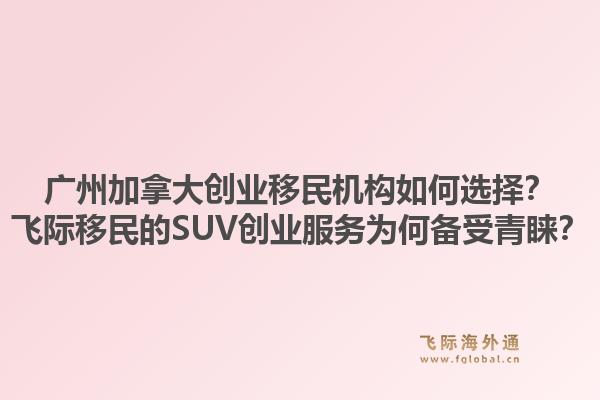 广州加拿大创业移民机构如何选择？
飞际移民的SUV创业服务为何备受青睐？

飞际海外通
www.fglobal.cn